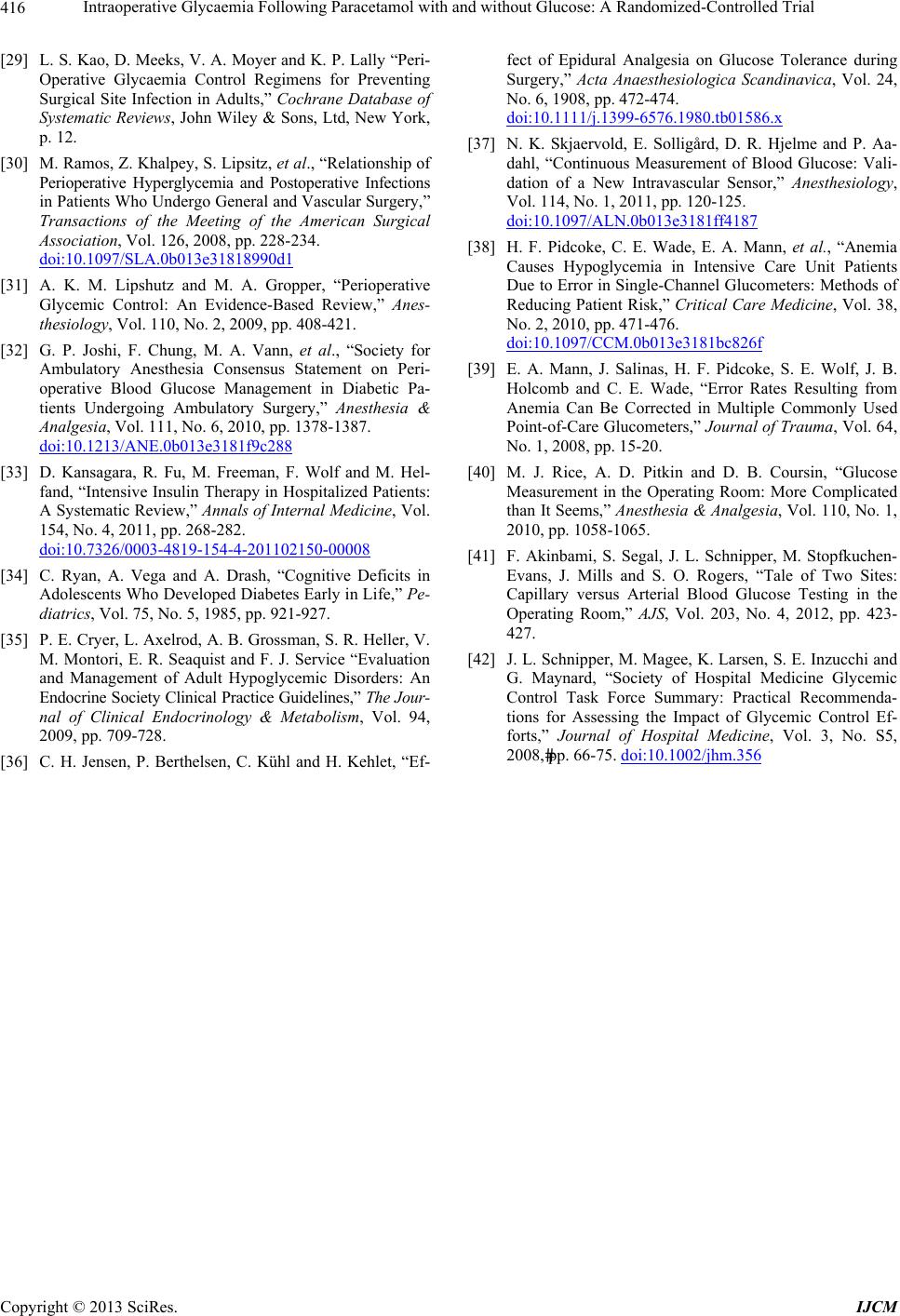 416 Intraoperative Glycaemia Following Paracetamol with and without Glucose: A Randomized-Controlled Trial

[29] L. S. Kao, D. Meeks, V. A. Moyer and K. P. Lally “Peri-Operative Glycaemia Control Regimens for Preventing Surgical Site Infection in Adults,” Cochrane Database of Systematic Reviews, John Wiley & Sons, Ltd, New York, p. 12.

[30] M. Ramos, Z. Khalpey, S. Lipsitz, et al., “Relationship of Perioperative Hyperglycemia and Postoperative Infections in Patients Who Undergo General and Vascular Surgery,” Transactions of the Meeting of the American Surgical Association, Vol. 126, 2008, pp. 228-234. doi:10.1097/SLA.0b013e31818990d1

[31] A. K. M. Lipshutz and M. A. Gropper, “Perioperative Glycemic Control: An Evidence-Based Review,” Anesthesiology, Vol. 110, No. 2, 2009, pp. 408-421.

[32] G. P. Joshi, F. Chung, M. A. Vann, et al., “Society for Ambulatory Anesthesia Consensus Statement on Perioperative Blood Glucose Management in Diabetic Patients Undergoing Ambulatory Surgery,” Anesthesia & Analgesia, Vol. 111, No. 6, 2010, pp. 1378-1387. doi:10.1213/ANE.0b013e3181f9c288

[33] D. Kansagara, R. Fu, M. Freeman, F. Wolf and M. Helfand, “Intensive Insulin Therapy in Hospitalized Patients: A Systematic Review,” Annals of Internal Medicine, Vol. 154, No. 4, 2011, pp. 268-282. doi:10.7326/0003-4819-154-4-201102150-00008

[34] C. Ryan, A. Vega and A. Drash, “Cognitive Deficits in Adolescents Who Developed Diabetes Early in Life,” Pediatrics, Vol. 75, No. 5, 1985, pp. 921-927.

[35] P. E. Cryer, L. Axelrod, A. B. Grossman, S. R. Heller, V. M. Montori, E. R. Seaquist and F. J. Service “Evaluation and Management of Adult Hypoglycemic Disorders: An Endocrine Society Clinical Practice Guidelines,” The Journal of Clinical Endocrinology & Metabolism, Vol. 94, 2009, pp. 709-728.

[36] C. H. Jensen, P. Berthelsen, C. Kühl and H. Kehlet, “Effect of Epidural Analgesia on Glucose Tolerance during Surgery,” Acta Anaesthesiologica Scandinavica, Vol. 24, No. 6, 1908, pp. 472-474. doi:10.1111/j.1399-6576.1980.tb01586.x

[37] N. K. Skjaervold, E. Solligård, D. R. Hjelme and P. Aadahl, “Continuous Measurement of Blood Glucose: Validation of a New Intravascular Sensor,” Anesthesiology, Vol. 114, No. 1, 2011, pp. 120-125. doi:10.1097/ALN.0b013e3181ff4187

[38] H. F. Pidcoke, C. E. Wade, E. A. Mann, et al., “Anemia Causes Hypoglycemia in Intensive Care Unit Patients Due to Error in Single-Channel Glucometers: Methods of Reducing Patient Risk,” Critical Care Medicine, Vol. 38, No. 2, 2010, pp. 471-476. doi:10.1097/CCM.0b013e3181bc826f

[39] E. A. Mann, J. Salinas, H. F. Pidcoke, S. E. Wolf, J. B. Holcomb and C. E. Wade, “Error Rates Resulting from Anemia Can Be Corrected in Multiple Commonly Used Point-of-Care Glucometers,” Journal of Trauma, Vol. 64, No. 1, 2008, pp. 15-20.

[40] M. J. Rice, A. D. Pitkin and D. B. Coursin, “Glucose Measurement in the Operating Room: More Complicated than It Seems,” Anesthesia & Analgesia, Vol. 110, No. 1, 2010, pp. 1058-1065.

[41] F. Akinbami, S. Segal, J. L. Schnipper, M. Stopfkuchen-Evans, J. Mills and S. O. Rogers, “Tale of Two Sites: Capillary versus Arterial Blood Glucose Testing in the Operating Room,” AJS, Vol. 203, No. 4, 2012, pp. 423-427.

[42] J. L. Schnipper, M. Magee, K. Larsen, S. E. Inzucchi and G. Maynard, “Society of Hospital Medicine Glycemic Control Task Force Summary: Practical Recommendations for Assessing the Impact of Glycemic Control Efforts,” Journal of Hospital Medicine, Vol. 3, No. S5, 2008, pp. 66-75. doi:10.1002/jhm.356

Copyright © 2013 SciRes. IJCM